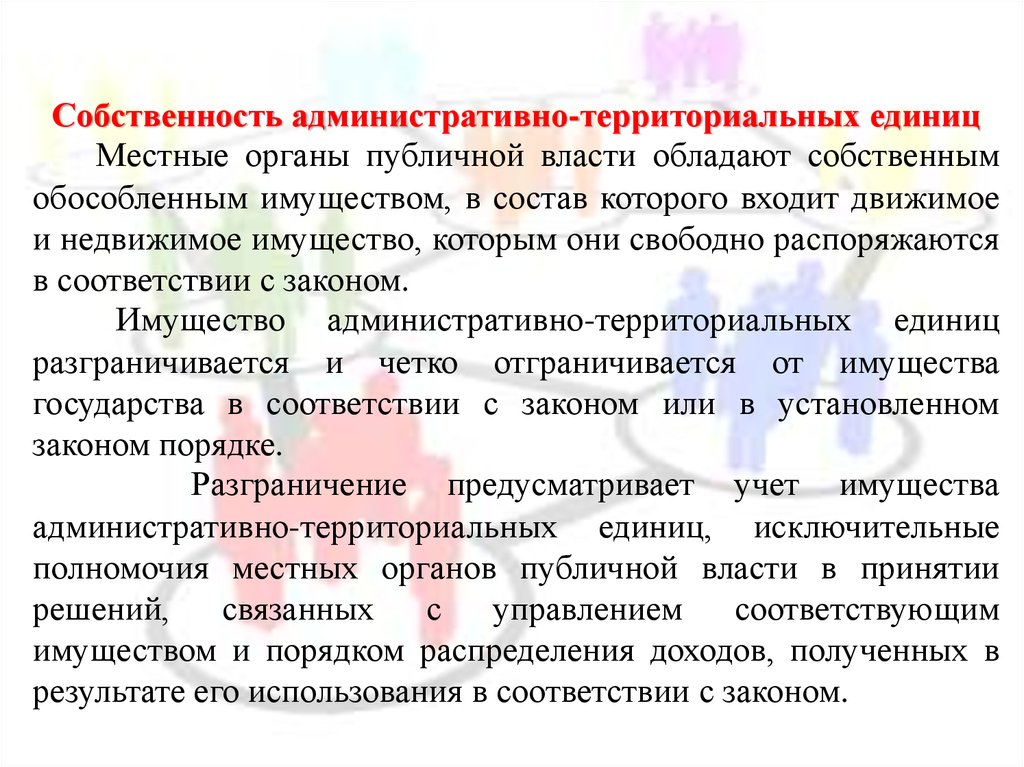 Собственность административно-территориальных единиц

Местные органы публичной власти обладают собственным обособленным имуществом, в состав которого входит движимое и недвижимое имущество, которым они свободно распоряжаются в соответствии с законом.

Имущество административно-территориальных единиц разграничивается и четко отграничивается от имущества государства в соответствии с законом или в установленном законом порядке.

Разграничение предусматривает учет имущества административно-территориальных единиц, исключительные полномочия местных органов публичной власти в принятии решений, связанных с управлением соответствующим имуществом и порядком распределения доходов, полученных в результате его использования в соответствии с законом.